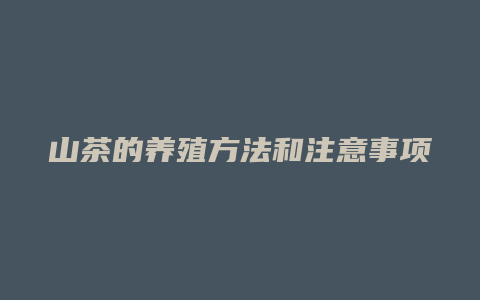 山茶的养殖方法和注意事项